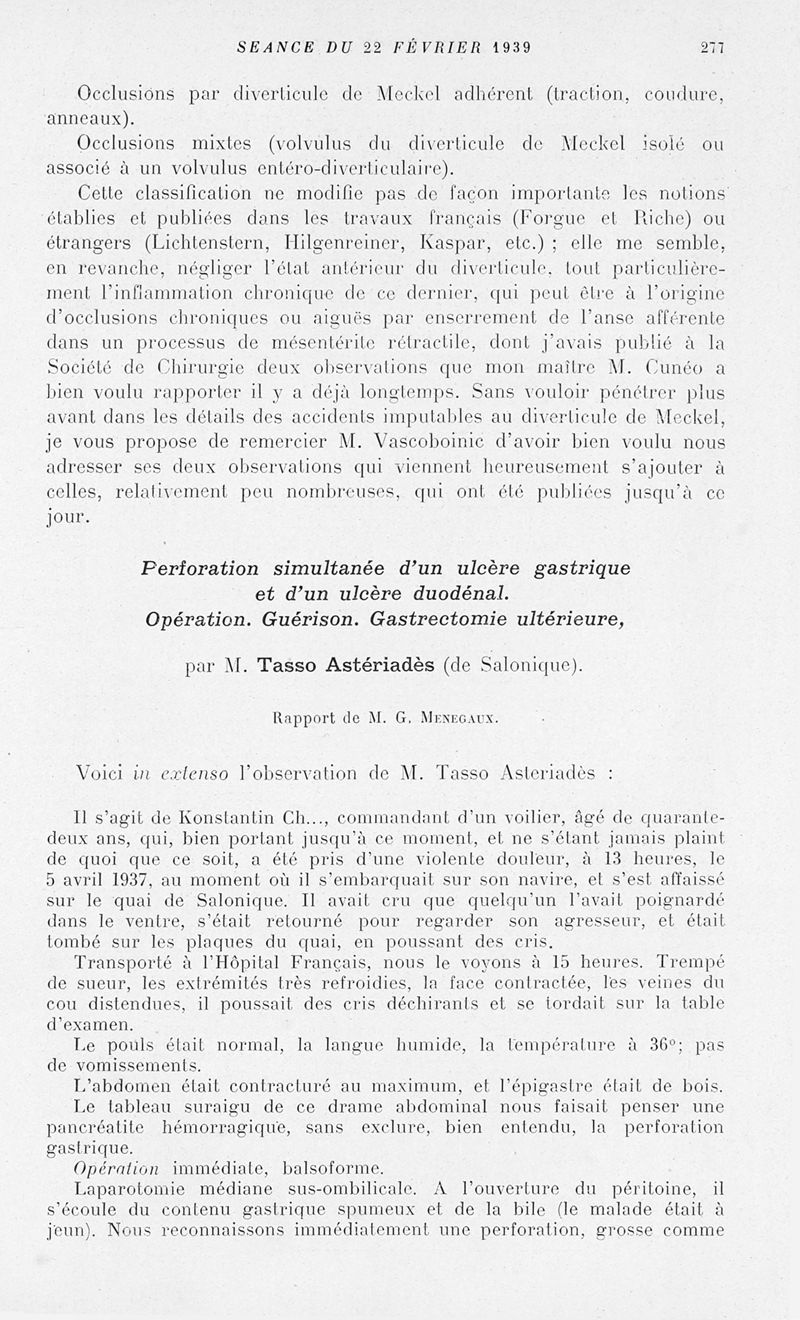 SEANCE DU 22 FÉVRIER 1939 277

Occlusions par diverticule de Meckel adhérent (traction, coudure, anneaux).

Occlusions mixtes (volvulus du diverticule de Meckel isolé ou associé à un volvulus entéro-diverticulaire).

Cette classification ne modifie pas de façon importante les notions établies et publiées dans les travaux français (Forgue et Riche) ou étrangers (Lichtenstern, Hilgenreiner, Kaspar, etc.) ; elle me semble, en revanche, négliger l'état antérieur du diverticule, tout particulièrement l'inflammation chronique de ce dernier, qui peut être à l'origine d'occlusions chroniques ou aiguës par enserrement de l'anse afférente dans un processus de mésentérite rétractile, dont j'avais publié à la Société de Chirurgie deux observations que mon maître M. Cunéo a bien voulu rapporter il y a déjà longtemps. Sans vouloir pénétrer plus avant dans les détails des accidents imputables au diverticule de Meckel, je vous propose de remercier M. Vascoboinic d'avoir bien voulu nous adresser ses deux observations qui viennent heureusement s'ajouter à celles, relativement peu nombreuses, qui ont été publiées jusqu'à ce jour.

Perforation simultanée d'un ulcère gastrique et d'un ulcère duodénal. Opération. Guérison. Gastrectomie ultérieure,

par M. Tasso Astériadès (de Salonique).

Rapport de M. G. Menegaux.

Voici in extenso l'observation de M. Tasso Asteriadès :

Il s'agit de Konstantin Ch..., commandant d'un voilier, âgé de quarante-deux ans, qui, bien portant jusqu'à ce moment, et ne s'étant jamais plaint de quoi que ce soit, a été pris d'une violente douleur, à 13 heures, le 5 avril 1937, au moment où il s'embarquait sur son navire, et s'est affaissé sur le quai de Salonique. Il avait cru que quelqu'un l'avait poignardé dans le ventre, s'était retourné pour regarder son agresseur, et était tombé sur les plaques du quai, en poussant des cris.

Transporté à l'Hôpital Français, nous le voyons à 15 heures. Trempé de sueur, les extrémités très refroidies, la face contractée, les veines du cou distendues, il poussait des cris déchirants et se tordait sur la table d'examen.

Le pouls était normal, la langue humide, la température à 36°; pas de vomissements.

L'abdomen était contracturé au maximum, et l'épigastre était de bois.

Le tableau suraigu de ce drame abdominal nous faisait penser une pancréatite hémorragique, sans exclure, bien entendu, la perforation gastrique.

Opération immédiate, balsoforme.

Laparotomie médiane sus-ombilicale. A l'ouverture du péritoine, il s'écoule du contenu gastrique spumeux et de la bile (le malade était à jeun). Nous reconnaissons immédiatement une perforation, grosse comme